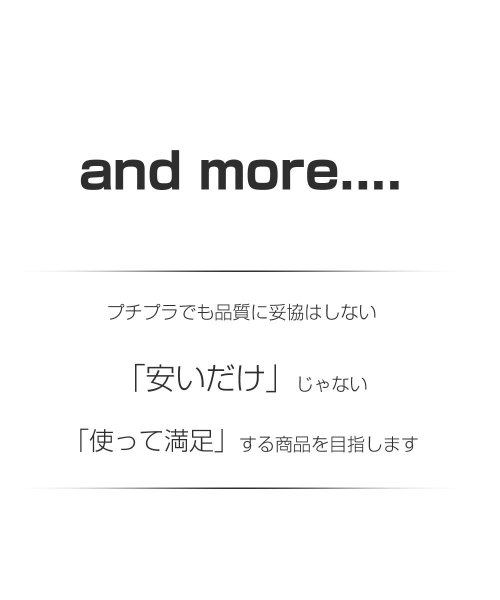 and more....

プチプラでも品質に妥協はしない

「安いだけ」じゃない

「使って満足」する商品を目指します